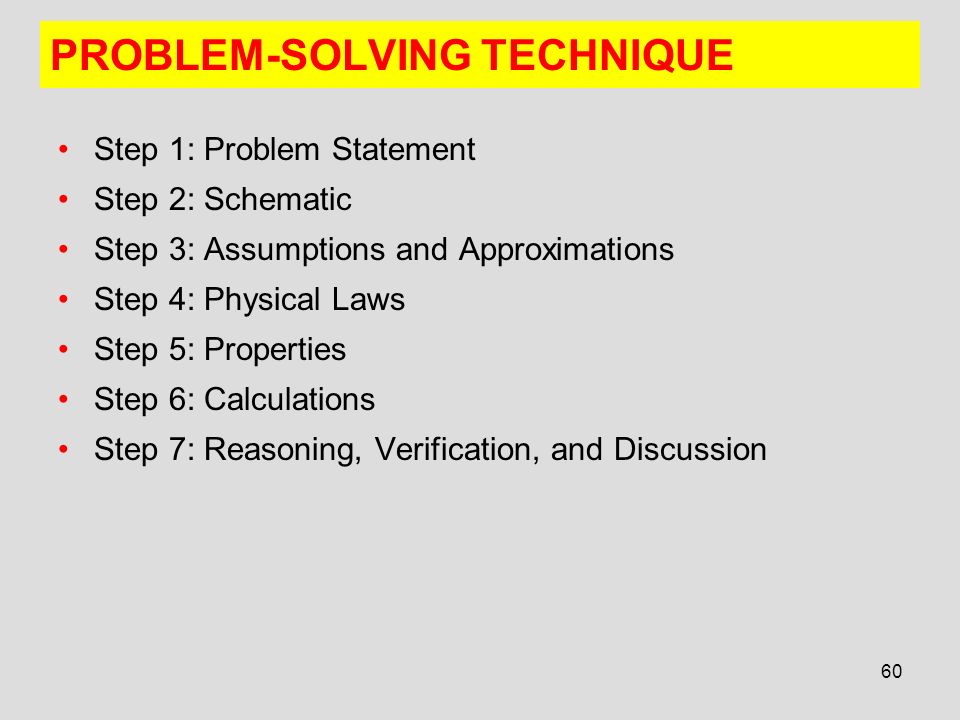 PROBLEM-SOLVING TECHNIQUE

• Step 1: Problem Statement
• Step 2: Schematic
• Step 3: Assumptions and Approximations
• Step 4: Physical Laws
• Step 5: Properties
• Step 6: Calculations
• Step 7: Reasoning, Verification, and Discussion

60